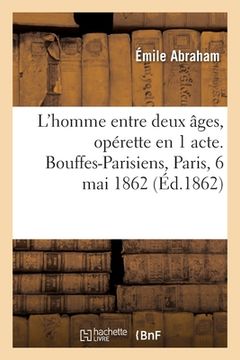 Émile Abraham

L'homme entre deux âges, opérette en 1 acte. Bouffes-Parisiens, Paris, 6 mai 1862 (Éd.1862)

hachette LIVRE

BnF